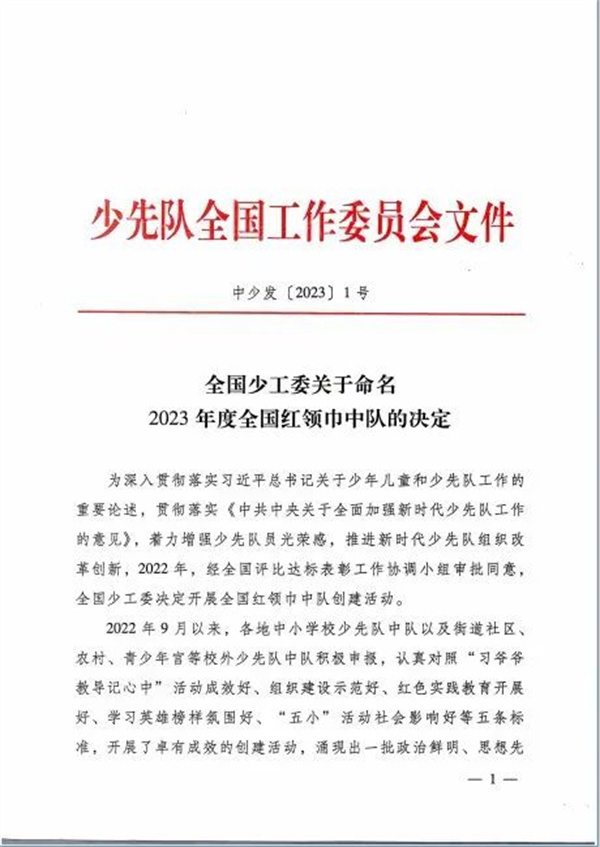 少先队全国工作委员会文件

中少发〔2023〕1号

全国少工委关于命名
2023年度全国红领巾中队的决定

为深入贯彻落实习近平总书记关于少年儿童和少先队工作的重要论述，贯彻落实《中共中央关于全面加强新时代少先队工作的意见》，着力增强少先队员光荣感，推进新时代少先队组织改革创新，2022年，经全国评比达标表彰工作协调小组审批同意，全国少工委决定开展全国红领巾中队创建活动。

2022年9月以来，各地中小学校少先队中队以及街道社区、农村、青少年宫等校外少先队中队积极申报，认真对照“习爷爷教导记心中”活动成效好、组织建设示范好、红色实践教育开展好、学习英雄榜样氛围好、“五小”活动社会影响好等五条标准，开展了卓有成效的创建活动，涌现出一批政治鲜明、思想先

—1—